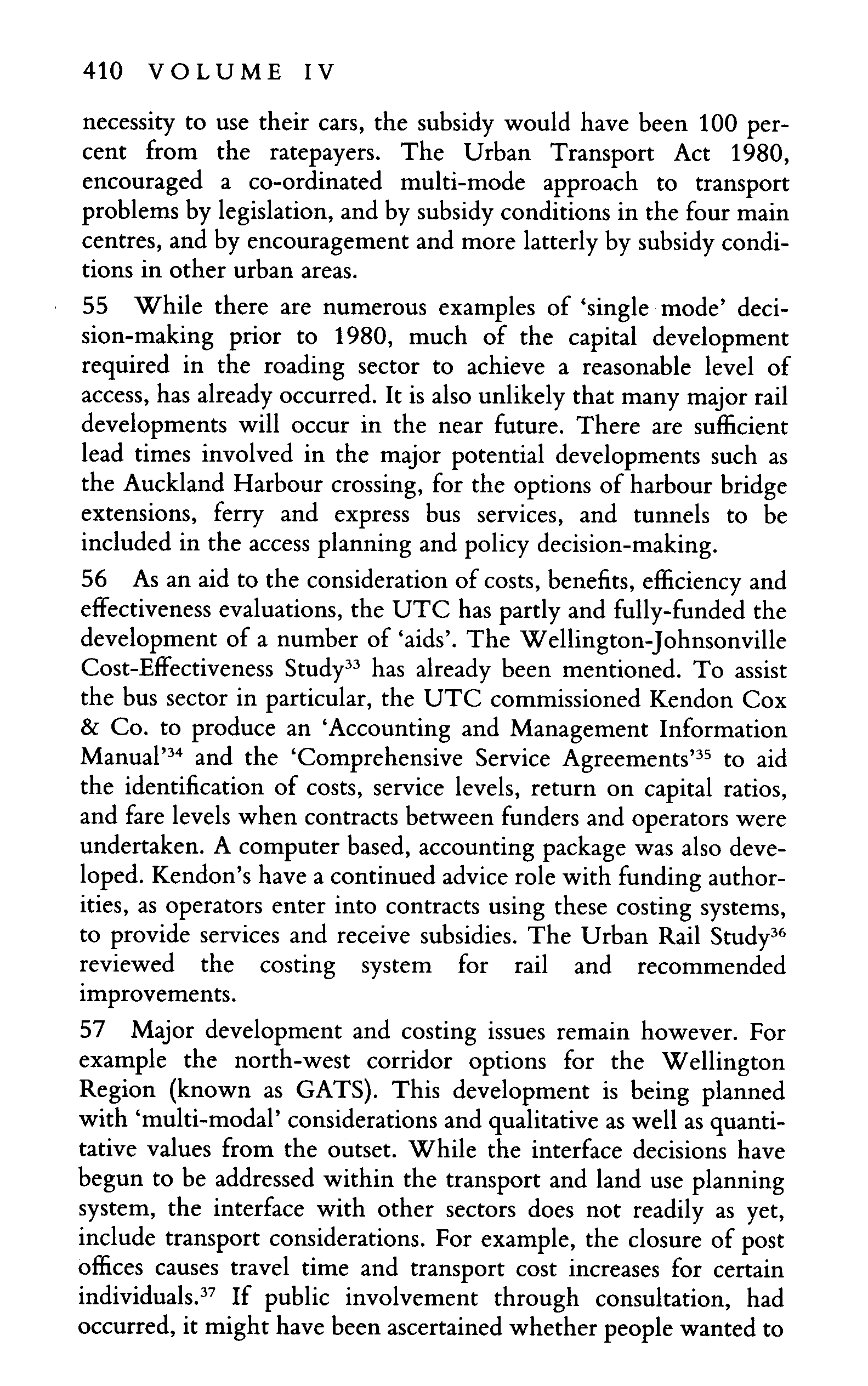 410 VOLUME IV

necessity to use their cars, the subsidy would have been 100 percent from the ratepayers. The Urban Transport Act 1980, encouraged a co-ordinated multi-mode approach to transport problems by legislation, and by subsidy conditions in the four main centres, and by encouragement and more latterly by subsidy conditions in other urban areas.

55 While there are numerous examples of 'single mode' decision-making prior to 1980, much of the capital development required in the roading sector to achieve a reasonable level of access, has already occurred. It is also unlikely that many major rail developments will occur in the near future. There are sufficient lead times involved in the major potential developments such as the Auckland Harbour crossing, for the options of harbour bridge extensions, ferry and express bus services, and tunnels to be included in the access planning and policy decision-making.

56 As an aid to the consideration of costs, benefits, efficiency and effectiveness evaluations, the UTC has partly and fully-funded the development of a number of 'aids'. The Wellington-Johnsonville Cost-Effectiveness Study$^{33}$ has already been mentioned. To assist the bus sector in particular, the UTC commissioned Kendon Cox & Co. to produce an 'Accounting and Management Information Manual'$^{34}$ and the 'Comprehensive Service Agreements'$^{35}$ to aid the identification of costs, service levels, return on capital ratios, and fare levels when contracts between funders and operators were undertaken. A computer based, accounting package was also developed. Kendon's have a continued advice role with funding authorities, as operators enter into contracts using these costing systems, to provide services and receive subsidies. The Urban Rail Study$^{36}$ reviewed the costing system for rail and recommended improvements.

57 Major development and costing issues remain however. For example the north-west corridor options for the Wellington Region (known as GATS). This development is being planned with 'multi-modal' considerations and qualitative as well as quantitative values from the outset. While the interface decisions have begun to be addressed within the transport and land use planning system, the interface with other sectors does not readily as yet, include transport considerations. For example, the closure of post offices causes travel time and transport cost increases for certain individuals.$^{37}$ If public involvement through consultation, had occurred, it might have been ascertained whether people wanted to